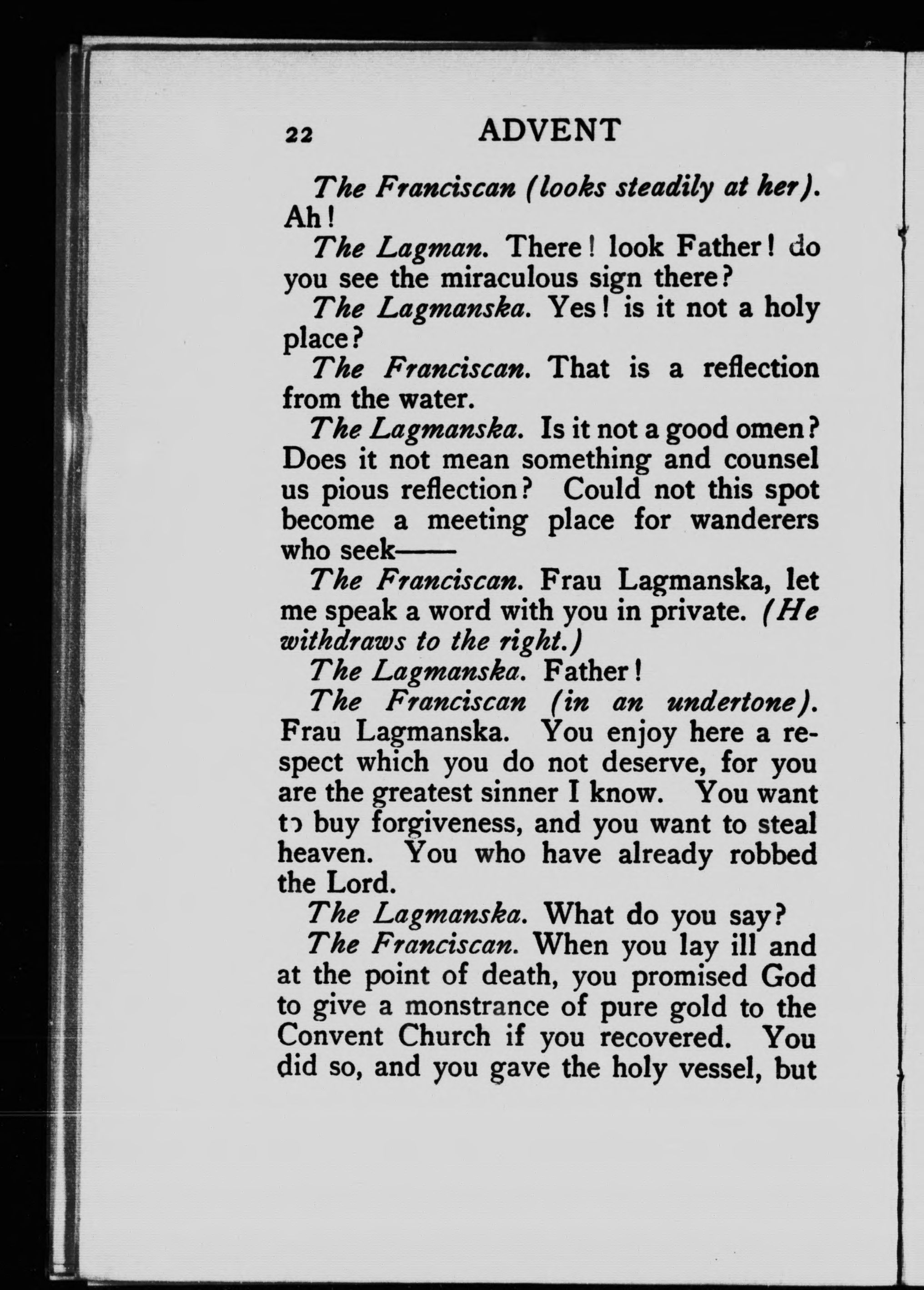 22 ADVENT

The Franciscan (looks steadily at her). Ah!

The Lagman. There! look Father! do you see the miraculous sign there?

The Lagmanska. Yes! is it not a holy place?

The Franciscan. That is a reflection from the water.

The Lagmanska. Is it not a good omen? Does it not mean something and counsel us pious reflection? Could not this spot become a meeting place for wanderers who seek——

The Franciscan. Frau Lagmanska, let me speak a word with you in private. (He withdraws to the right.)

The Lagmanska. Father!

The Franciscan (in an undertone). Frau Lagmanska. You enjoy here a respect which you do not deserve, for you are the greatest sinner I know. You want to buy forgiveness, and you want to steal heaven. You who have already robbed the Lord.

The Lagmanska. What do you say?

The Franciscan. When you lay ill and at the point of death, you promised God to give a monstrance of pure gold to the Convent Church if you recovered. You did so, and you gave the holy vessel, but